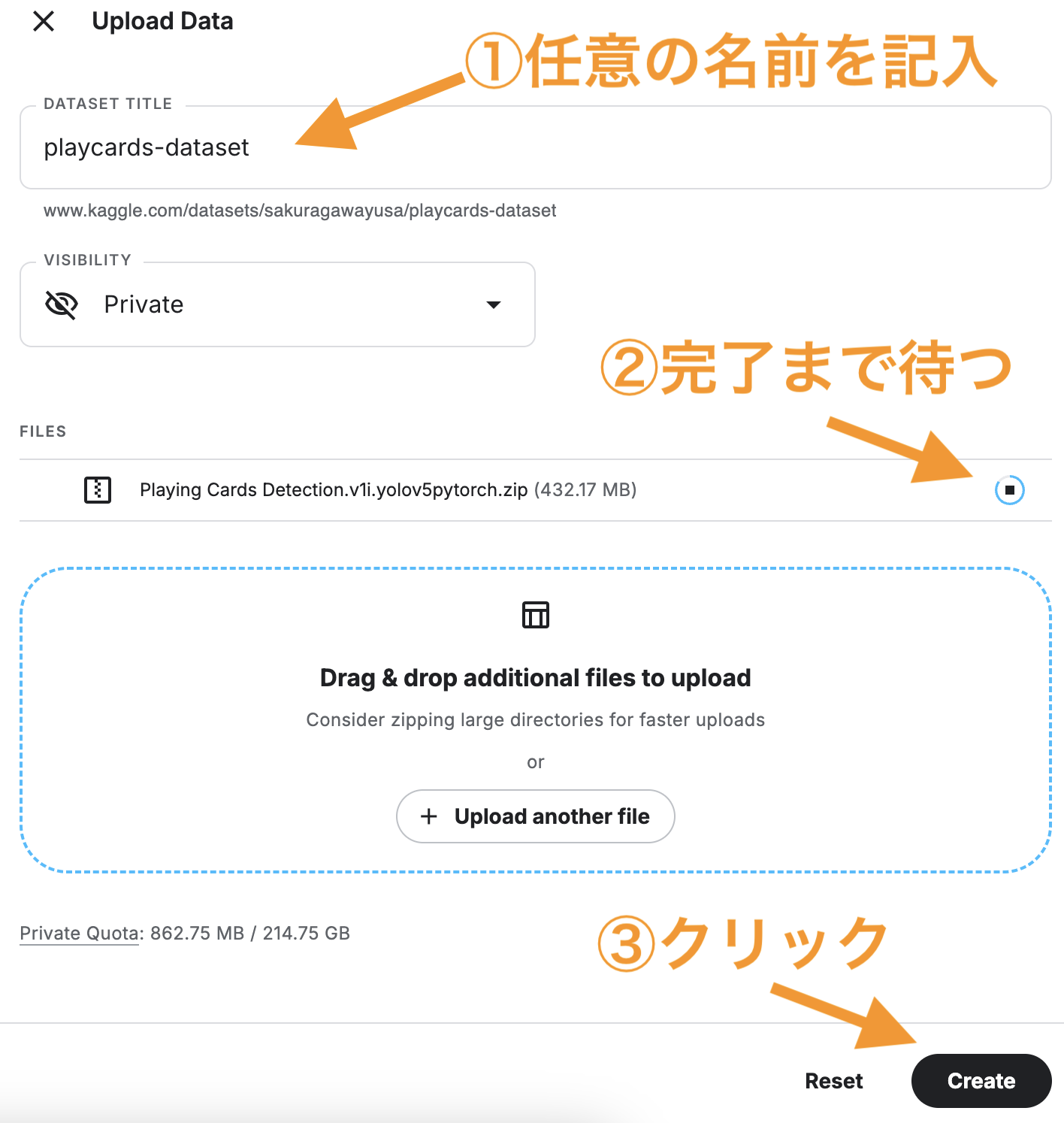 Upload Data

①任意の名前を記入

DATASET TITLE

playcards-dataset

www.kaggle.com/datasets/sakuragawayusa/playcards-dataset

VISIBILITY

Private

②完了まで待つ

FILES

Playing Cards Detection.v1i.yolov5pytorch.zip (432.17 MB)

Drag & drop additional files to upload

Consider zipping large directories for faster uploads

or

+ Upload another file

Private Quota: 862.75 MB / 214.75 GB

③クリック

Reset

Create